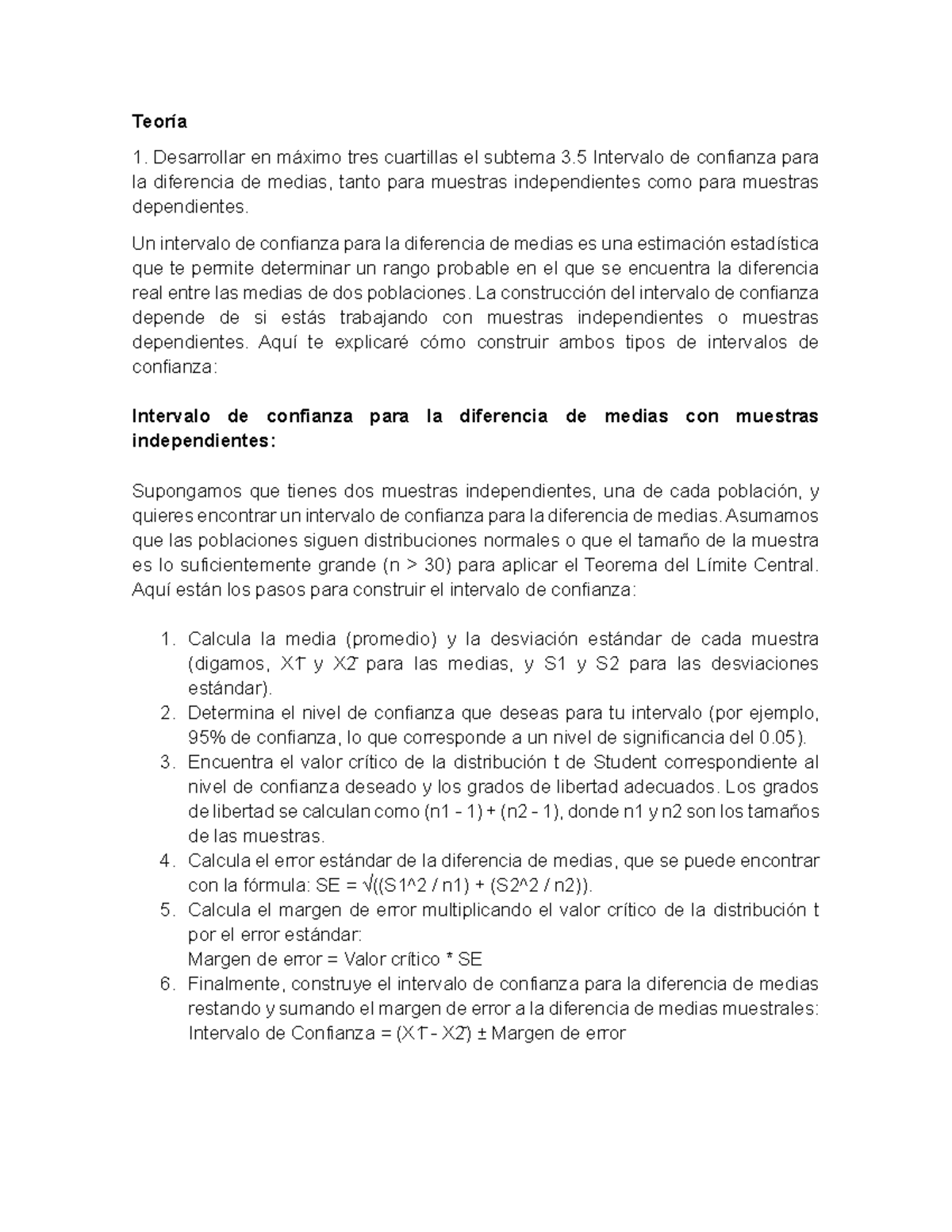 Teoría

1. Desarrollar en máximo tres cuartillas el subtema 3.5 Intervalo de confianza para la diferencia de medias, tanto para muestras independientes como para muestras dependientes.

Un intervalo de confianza para la diferencia de medias es una estimación estadística que te permite determinar un rango probable en el que se encuentra la diferencia real entre las medias de dos poblaciones. La construcción del intervalo de confianza depende de si estás trabajando con muestras independientes o muestras dependientes. Aquí te explicaré cómo construir ambos tipos de intervalos de confianza:

Intervalo de confianza para la diferencia de medias con muestras independientes:

Supongamos que tienes dos muestras independientes, una de cada población, y quieres encontrar un intervalo de confianza para la diferencia de medias. Asumamos que las poblaciones siguen distribuciones normales o que el tamaño de la muestra es lo suficientemente grande (n > 30) para aplicar el Teorema del Límite Central. Aquí están los pasos para construir el intervalo de confianza:

1. Calcula la media (promedio) y la desviación estándar de cada muestra (digamos, X1̄ y X2̄ para las medias, y S1 y S2 para las desviaciones estándar).
2. Determina el nivel de confianza que deseas para tu intervalo (por ejemplo, 95% de confianza, lo que corresponde a un nivel de significancia del 0.05).
3. Encuentra el valor crítico de la distribución t de Student correspondiente al nivel de confianza deseado y los grados de libertad adecuados. Los grados de libertad se calculan como (n1 - 1) + (n2 - 1), donde n1 y n2 son los tamaños de las muestras.
4. Calcula el error estándar de la diferencia de medias, que se puede encontrar con la fórmula: SE = √((S1^2 / n1) + (S2^2 / n2)).
5. Calcula el margen de error multiplicando el valor crítico de la distribución t por el error estándar:
Margen de error = Valor crítico * SE
6. Finalmente, construye el intervalo de confianza para la diferencia de medias restando y sumando el margen de error a la diferencia de medias muestrales:
Intervalo de Confianza = (X1̄ - X2̄) ± Margen de error